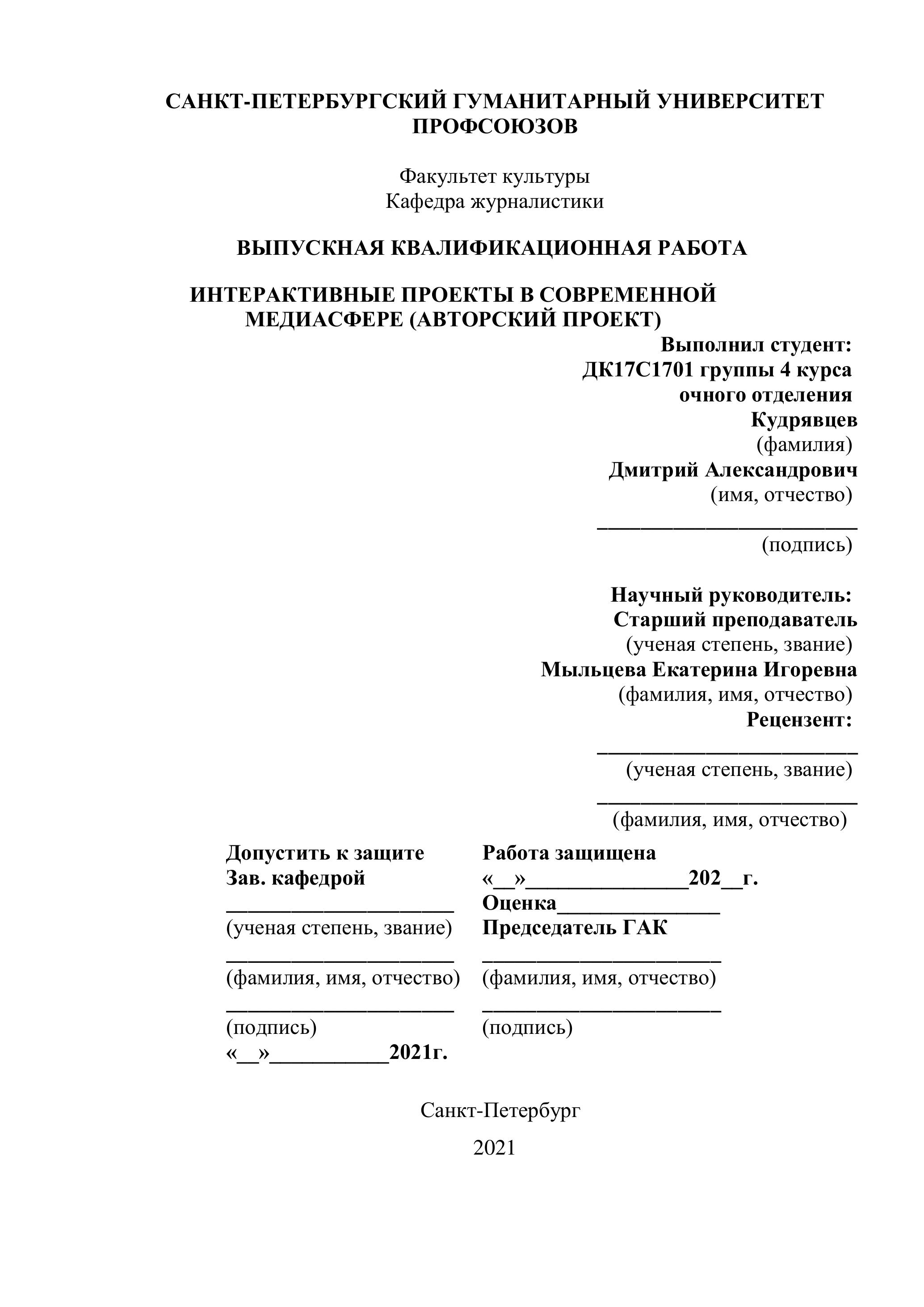 САНКТ-ПЕТЕРБУРГСКИЙ ГУМАНИТАРНЫЙ УНИВЕРСИТЕТ ПРОФСОЮЗОВ

Факультет культуры
Кафедра журналистики

ВЫПУСКНАЯ КВАЛИФИКАЦИОННАЯ РАБОТА

ИНТЕРАКТИВНЫЕ ПРОЕКТЫ В СОВРЕМЕННОЙ МЕДИАСФЕРЕ (АВТОРСКИЙ ПРОЕКТ)

Выполнил студент:
ДК17С1701 группы 4 курса
очного отделения
Кудрявцев
(фамилия)
Дмитрий Александрович
(имя, отчество)
________________________
(подпись)

Научный руководитель:
Старший преподаватель
(ученая степень, звание)
Мыльцева Екатерина Игоревна
(фамилия, имя, отчество)
Рецензент:
________________________
(ученая степень, звание)
________________________
(фамилия, имя, отчество)

Допустить к защите
Зав. кафедрой
_____________________
(ученая степень, звание)
_____________________
(фамилия, имя, отчество)
_____________________
(подпись)
«__»___________2021г.

Работа защищена
«__»_______________202__г.
Оценка_______________
Председатель ГАК
______________________
(фамилия, имя, отчество)
______________________
(подпись)

Санкт-Петербург

2021